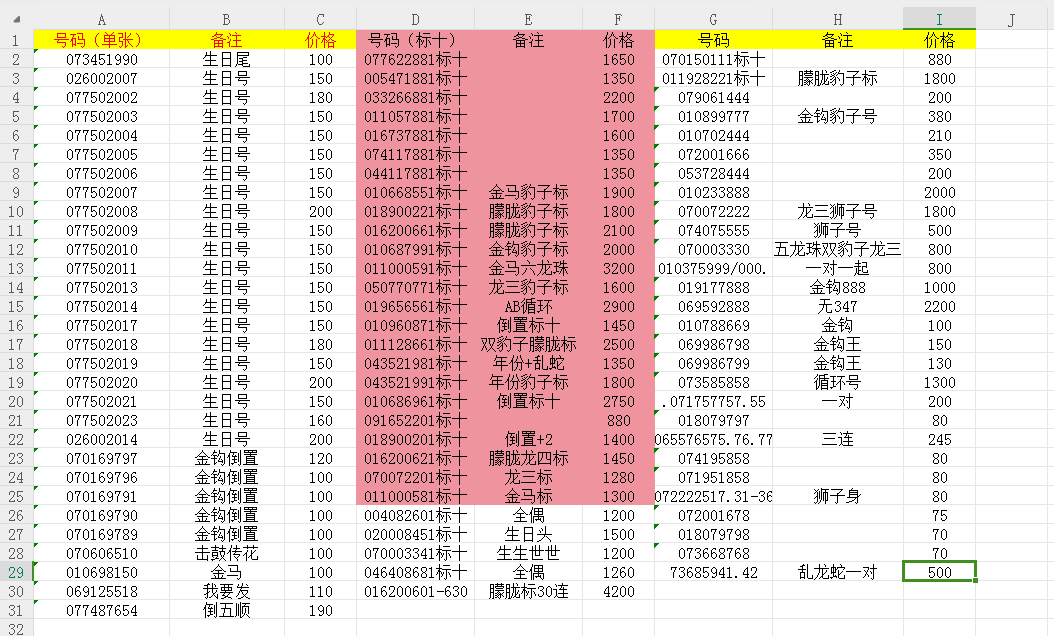 | | A | B | C | D | E | F | G | H | I | J |
|---|---|---|---|---|---|---|---|---|---|---|
| 1 | 号码（单张） | 备注 | 价格 | 号码（标十） | 备注 | 价格 | 号码 | 备注 | 价格 | |
| 2 | 073451990 | 生日尾 | 100 | 077622881标十 | | 1650 | 070150111标十 | | 880 | |
| 3 | 026002007 | 生日号 | 150 | 005471881标十 | | 1350 | 011928221标十 | 朦胧豹子标 | 1800 | |
| 4 | 077502002 | 生日号 | 180 | 033266881标十 | | 2200 | 079061444 | | 200 | |
| 5 | 077502003 | 生日号 | 150 | 011057881标十 | | 1700 | 010899777 | 金钩豹子号 | 380 | |
| 6 | 077502004 | 生日号 | 150 | 016737881标十 | | 1600 | 010702444 | | 210 | |
| 7 | 077502005 | 生日号 | 150 | 074117881标十 | | 1350 | 072001666 | | 350 | |
| 8 | 077502006 | 生日号 | 150 | 044117881标十 | | 1350 | 053728444 | | 200 | |
| 9 | 077502007 | 生日号 | 150 | 010668551标十 | 金马豹子标 | 1900 | 010233888 | | 2000 | |
| 10 | 077502008 | 生日号 | 200 | 018900221标十 | 朦胧豹子标 | 1800 | 070072222 | 龙三狮子号 | 1800 | |
| 11 | 077502009 | 生日号 | 150 | 016200661标十 | 朦胧豹子标 | 2100 | 074075555 | 狮子号 | 500 | |
| 12 | 077502010 | 生日号 | 150 | 010687991标十 | 金钩豹子标 | 2000 | 070003330 | 五龙珠双豹子龙三 | 800 | |
| 13 | 077502011 | 生日号 | 150 | 011000591标十 | 金马六龙珠 | 3200 | 010375999/000. | 一对一起 | 800 | |
| 14 | 077502013 | 生日号 | 150 | 050770771标十 | 龙三豹子标 | 1600 | 019177888 | 金钩888 | 1000 | |
| 15 | 077502014 | 生日号 | 150 | 019656561标十 | AB循环 | 2900 | 069592888 | 无347 | 2200 | |
| 16 | 077502017 | 生日号 | 150 | 010960871标十 | 倒置标十 | 1450 | 010788669 | 金钩 | 100 | |
| 17 | 077502018 | 生日号 | 180 | 011128661标十 | 双豹子朦胧标 | 2500 | 069986798 | 金钩王 | 150 | |
| 18 | 077502019 | 生日号 | 150 | 043521981标十 | 年份+乱蛇 | 1350 | 069986799 | 金钩王 | 130 | |
| 19 | 077502020 | 生日号 | 200 | 043521991标十 | 年份豹子标 | 1800 | 073585858 | 循环号 | 1300 | |
| 20 | 077502021 | 生日号 | 150 | 010686961标十 | 倒置标十 | 2750 | .071757757.55 | 一对 | 200 | |
| 21 | 077502023 | 生日号 | 160 | 091652201标十 | | 880 | 018079797 | | 80 | |
| 22 | 026002014 | 生日号 | 200 | 018900201标十 | 倒置+2 | 1400 | 065576575.76.77 | 三连 | 245 | |
| 23 | 070169797 | 金钩倒置 | 120 | 016200621标十 | 朦胧龙四标 | 1450 | 074195858 | | 80 | |
| 24 | 070169796 | 金钩倒置 | 100 | 070072201标十 | 龙三标 | 1280 | 071951858 | | 80 | |
| 25 | 070169791 | 金钩倒置 | 100 | 011000581标十 | 金马标 | 1300 | 072222517.31-36 | 狮子身 | 80 | |
| 26 | 070169790 | 金钩倒置 | 100 | 004082601标十 | 全偶 | 1200 | 072001678 | | 75 | |
| 27 | 070169789 | 金钩倒置 | 100 | 020008451标十 | 生日头 | 1500 | 018079798 | | 70 | |
| 28 | 070606510 | 击鼓传花 | 100 | 070003341标十 | 生生世世 | 1200 | 073668768 | | 70 | |
| 29 | 010698150 | 金马 | 100 | 046408681标十 | 全偶 | 1260 | 73685941.42 | 乱龙蛇一对 | 500 | |
| 30 | 069125518 | 我要发 | 110 | 016200601-630 | 朦胧标30连 | 4200 | | | | |
| 31 | 077487654 | 倒五顺 | 190 | | | | | | | |
| 32 | | | | | | | | | | |